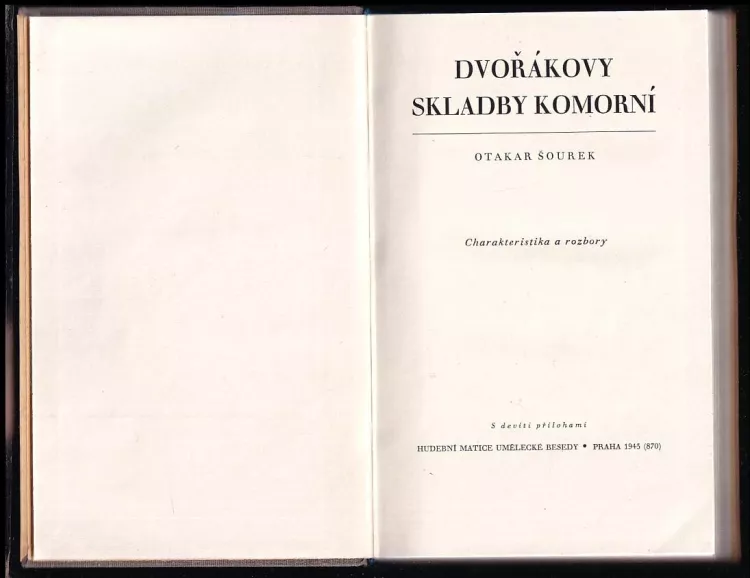 DVOŘÁKOVY SKLADBY KOMORNÍ

OTAKAR ŠOUREK

Charakteristika a rozbory

S devíti přílohami

HUDEBNÍ MATICE UMĚLECKÉ BESEDY • PRAHA 1945 (870)